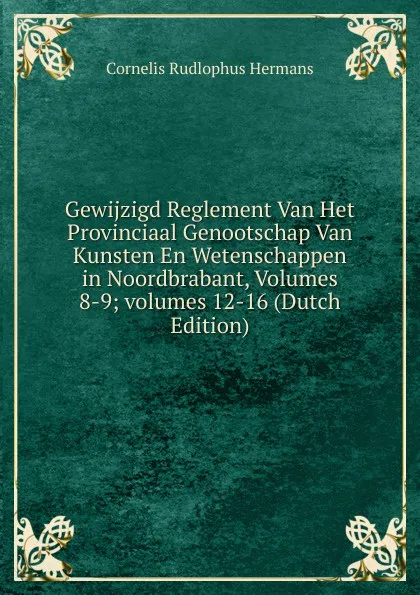 Cornelis Rudlophus Hermans

Gewijzigd Reglement Van Het Provinciaal Genootschap Van Kunsten En Wetenschappen in Noordbrabant, Volumes 8-9; volumes 12-16 (Dutch Edition)